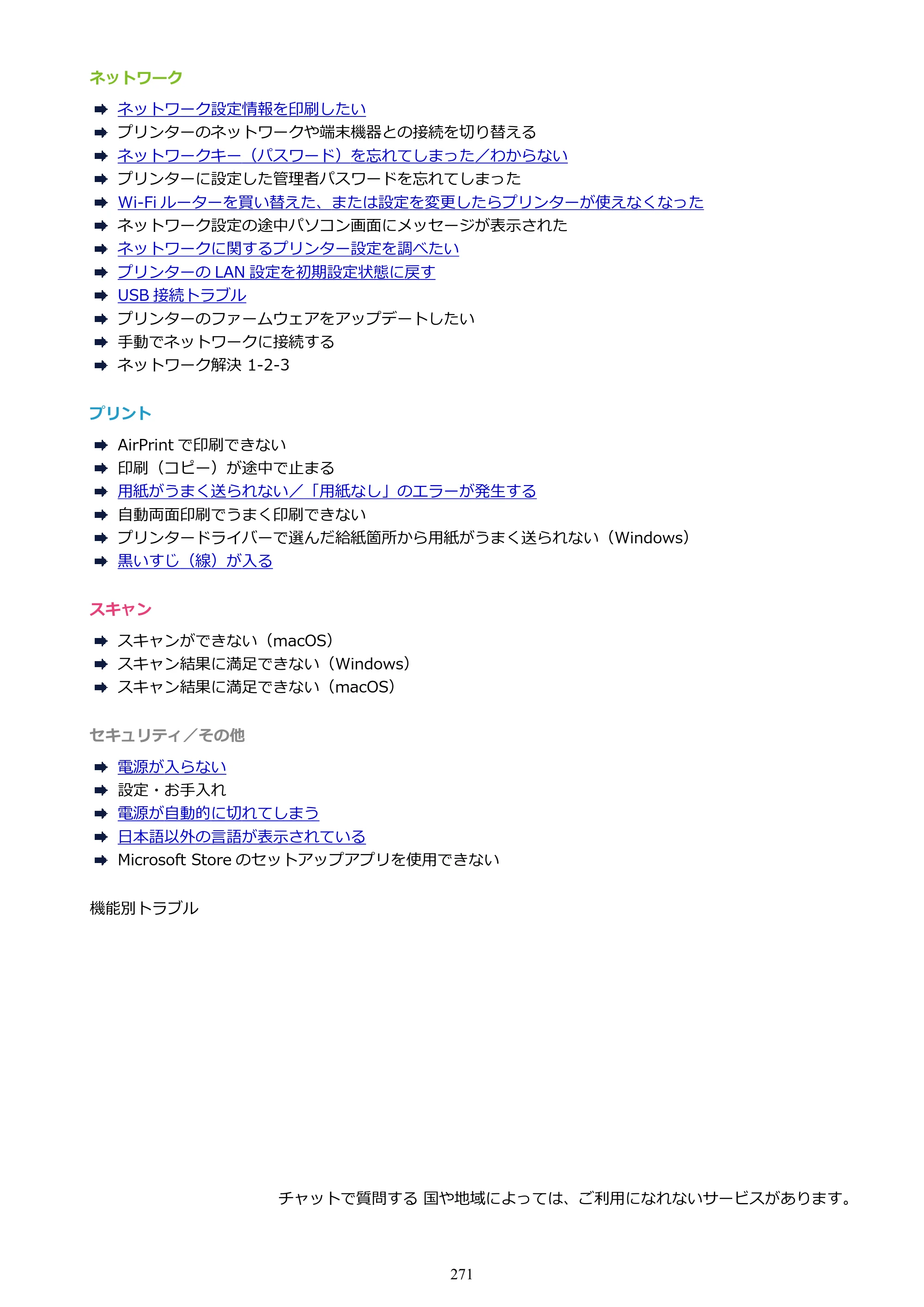 ネットワーク

➡ ネットワーク設定情報を印刷したい
➡ プリンターのネットワークや端末機器との接続を切り替える
➡ ネットワークキー（パスワード）を忘れてしまった／わからない
➡ プリンターに設定した管理者パスワードを忘れてしまった
➡ Wi-Fiルーターを買い替えた、または設定を変更したらプリンターが使えなくなった
➡ ネットワーク設定の途中パソコン画面にメッセージが表示された
➡ ネットワークに関するプリンター設定を調べたい
➡ プリンターのLAN設定を初期設定状態に戻す
➡ USB接続トラブル
➡ プリンターのファームウェアをアップデートしたい
➡ 手動でネットワークに接続する
➡ ネットワーク解決1-2-3

プリント

➡ AirPrintで印刷できない
➡ 印刷（コピー）が途中で止まる
➡ 用紙がうまく送られない／「用紙なし」のエラーが発生する
➡ 自動両面印刷でうまく印刷できない
➡ プリンタードライバーで選んだ給紙箇所から用紙がうまく送られない（Windows）
➡ 黒いすじ（線）が入る

スキャン

➡ スキャンができない（macOS）
➡ スキャン結果に満足できない（Windows）
➡ スキャン結果に満足できない（macOS）

セキュリティ／その他

➡ 電源が入らない
➡ 設定・お手入れ
➡ 電源が自動的に切れてしまう
➡ 日本語以外の言語が表示されている
➡ Microsoft Storeのセットアップアプリを使用できない

機能別トラブル

チャットで質問する 国や地域によっては、ご利用になれないサービスがあります。

271